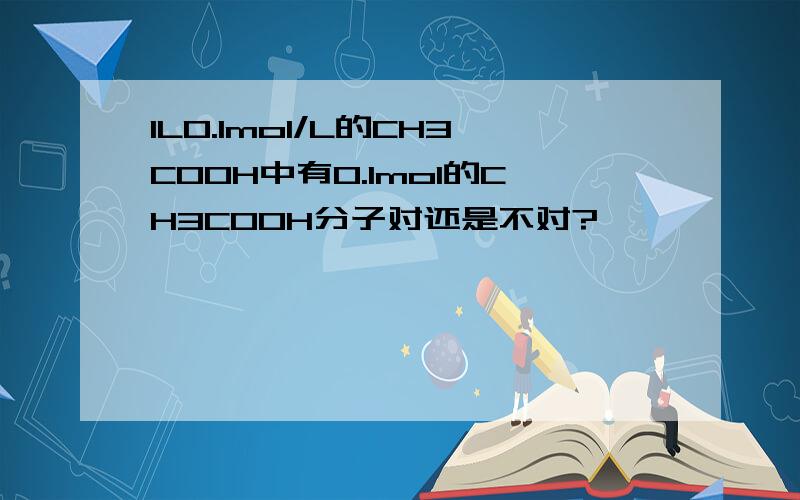 1L0.1mol/L的CH3COOH中有0.1mol的CH3COOH分子对还是不对?